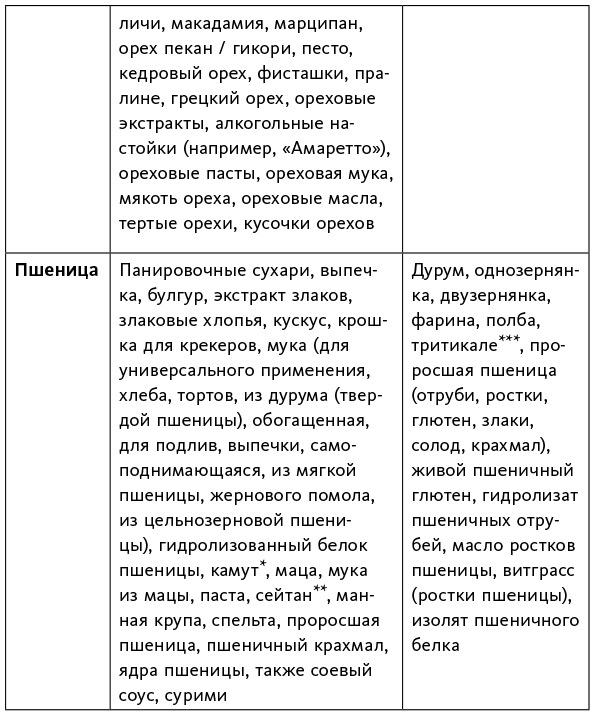 |  |  |  |
|---|---|---|
|  | личи, макадамия, марципан, орех пекан / гикори, песто, кедровый орех, фисташки, пралине, грецкий орех, ореховые экстракты, алкогольные настойки (например, «Амаретто»), ореховые пасты, ореховая мука, мякоть ореха, ореховые масла, тертые орехи, кусочки орехов |  |
| **Пшеница** | Панировочные сухари, выпечка, булгур, экстракт злаков, злаковые хлопья, кускус, крошка для крекеров, мука (для универсального применения, хлеба, тортов, из дурума (твердой пшеницы), обогащенная, для подлив, выпечки, самоподнимающаяся, из мягкой пшеницы, жернового помола, из цельнозерновой пшеницы), гидролизованный белок пшеницы, камут$^{*}$, маца, мука из мацы, паста, сейтан$^{**}$, манная крупа, спельта, проросшая пшеница, пшеничный крахмал, ядра пшеницы, также соевый соус, сурими | Дурум, однозернянка, двузернянка, фарина, полба, тритикале$^{***}$, проросшая пшеница (отруби, ростки, глютен, злаки, солод, крахмал), живой пшеничный глютен, гидролизат пшеничных отрубей, масло ростков пшеницы, витграсс (ростки пшеницы), изолят пшеничного белка |